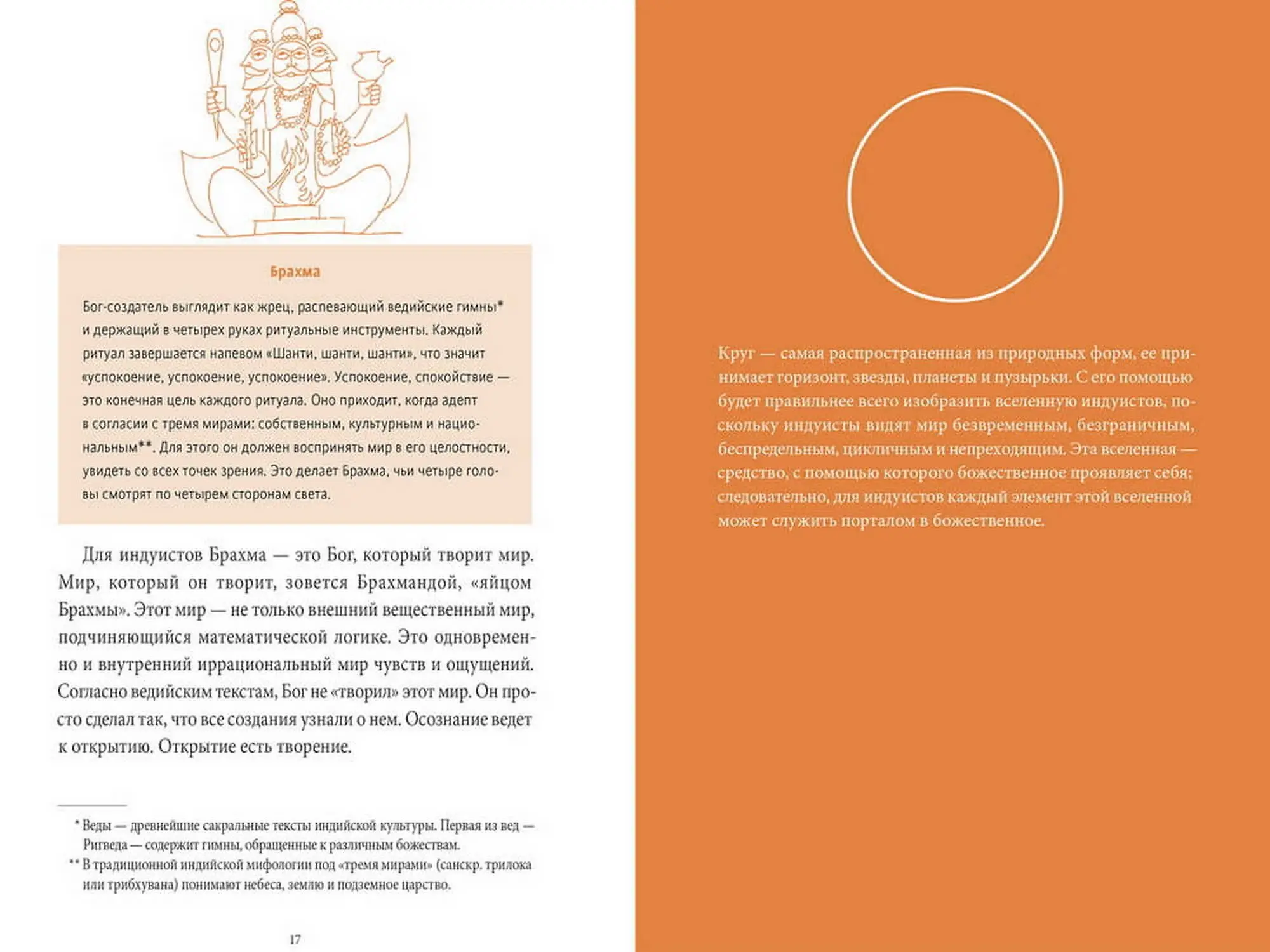 Брахма

Бог-создатель выглядит как жрец, распевающий ведийские гимны* и держащий в четырех руках ритуальные инструменты. Каждый ритуал завершается напевом «Шанти, шанти, шанти», что значит «успокоение, успокоение, успокоение». Успокоение, спокойствие — это конечная цель каждого ритуала. Оно приходит, когда адепт в согласии с тремя мирами: собственным, культурным и национальным**. Для этого он должен воспринять мир в его целостности, увидеть со всех точек зрения. Это делает Брахма, чьи четыре головы смотрят по четырем сторонам света.

Для индуистов Брахма — это Бог, который творит мир. Мир, который он творит, зовется Брахмандой, «яйцом Брахмы». Этот мир — не только внешний вещественный мир, подчиняющийся математической логике. Это одновременно и внутренний иррациональный мир чувств и ощущений. Согласно ведийским текстам, Бог не «творил» этот мир. Он просто сделал так, что все создания узнали о нем. Осознание ведет к открытию. Открытие есть творение.

* Веды — древнейшие сакральные тексты индийской культуры. Первая из вед — Ригведа — содержит гимны, обращенные к различным божествам.
** В традиционной индийской мифологии под «тремя мирами» (санскр. трилока или трибхувана) понимают небеса, землю и подземное царство.

17

Круг — самая распространенная из природных форм, ее принимает горизонт, звезды, планеты и пузырьки. С его помощью будет правильнее всего изобразить вселенную индуистов, поскольку индуисты видят мир безвременным, безграничным, беспредельным, цикличным и непреходящим. Эта вселенная — средство, с помощью которого божественное проявляет себя; следовательно, для индуистов каждый элемент этой вселенной может служить порталом в божественное.